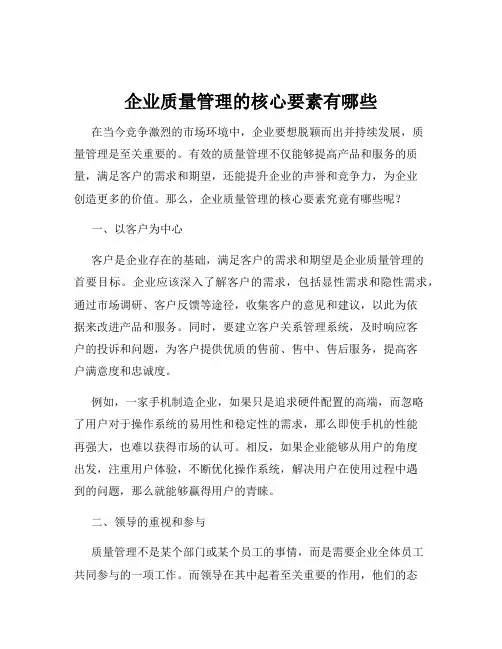 企业质量管理的核心要素有哪些

在当今竞争激烈的市场环境中，企业要想脱颖而出并持续发展，质量管理是至关重要的。有效的质量管理不仅能够提高产品和服务的质量，满足客户的需求和期望，还能提升企业的声誉和竞争力，为企业创造更多的价值。那么，企业质量管理的核心要素究竟有哪些呢？

一、以客户为中心

客户是企业存在的基础，满足客户的需求和期望是企业质量管理的首要目标。企业应该深入了解客户的需求，包括显性需求和隐性需求，通过市场调研、客户反馈等途径，收集客户的意见和建议，以此为依据来改进产品和服务。同时，要建立客户关系管理系统，及时响应客户的投诉和问题，为客户提供优质的售前、售中、售后服务，提高客户满意度和忠诚度。

例如，一家手机制造企业，如果只是追求硬件配置的高端，而忽略了用户对于操作系统的易用性和稳定性的需求，那么即使手机的性能再强大，也难以获得市场的认可。相反，如果企业能够从用户的角度出发，注重用户体验，不断优化操作系统，解决用户在使用过程中遇到的问题，那么就能够赢得用户的青睐。

二、领导的重视和参与

质量管理不是某个部门或某个员工的事情，而是需要企业全体员工共同参与的一项工作。而领导在其中起着至关重要的作用，他们的态